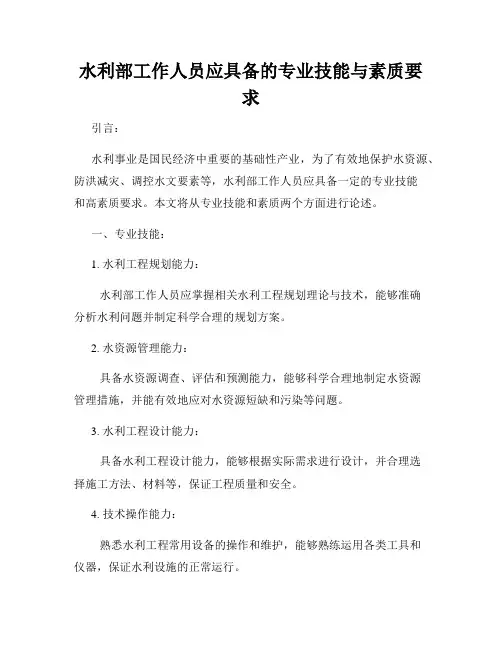 水利部工作人员应具备的专业技能与素质要求

引言：

水利事业是国民经济中重要的基础性产业，为了有效地保护水资源、防洪减灾、调控水文要素等，水利部工作人员应具备一定的专业技能和高素质要求。本文将从专业技能和素质两个方面进行论述。

一、专业技能：

1.水利工程规划能力：

水利部工作人员应掌握相关水利工程规划理论与技术，能够准确分析水利问题并制定科学合理的规划方案。

2.水资源管理能力：

具备水资源调查、评估和预测能力，能够科学合理地制定水资源管理措施，并能有效地应对水资源短缺和污染等问题。

3.水利工程设计能力：

具备水利工程设计能力，能够根据实际需求进行设计，并合理选择施工方法、材料等，保证工程质量和安全。

4.技术操作能力：

熟悉水利工程常用设备的操作和维护，能够熟练运用各类工具和仪器，保证水利设施的正常运行。